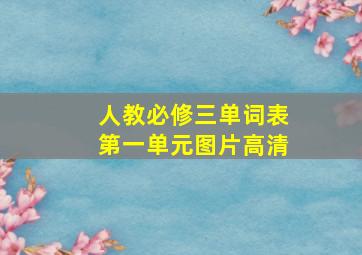 人教必修三单词表
第一单元图片高清